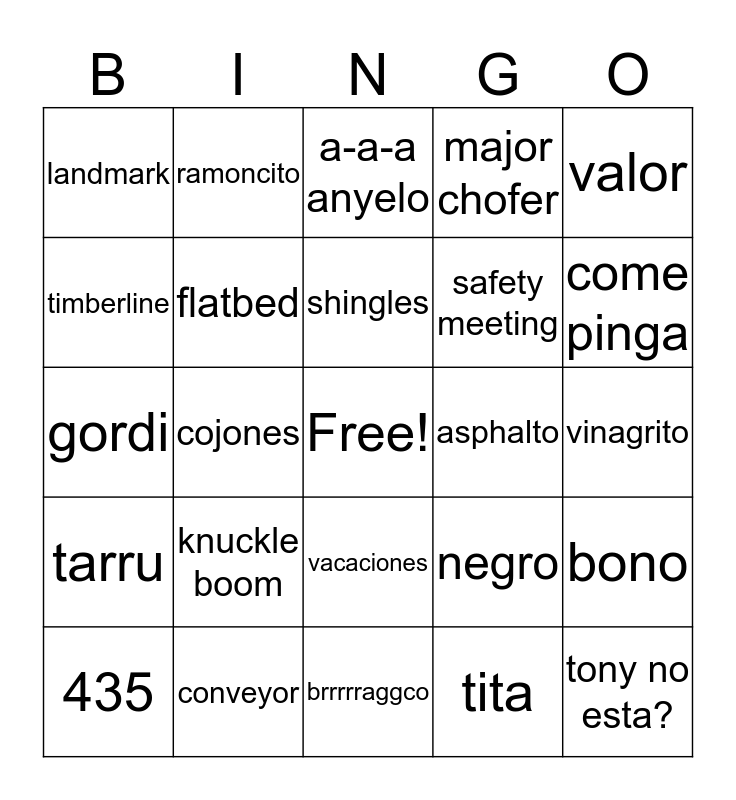 | B | I | N | G | O |
|---|---|---|---|---|
| landmark | ramoncito | a-a-a anyelo | major chofer | valor |
| timberline | flatbed | shingles | safety meeting | come pinga |
| gordi | cojones | Free! | asphalto | vinagrito |
| tarru | knuckle boom | vacaciones | negro | bono |
| 435 | conveyor | brrrrraggco | tita | tony no esta? |